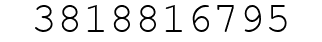 3818816795